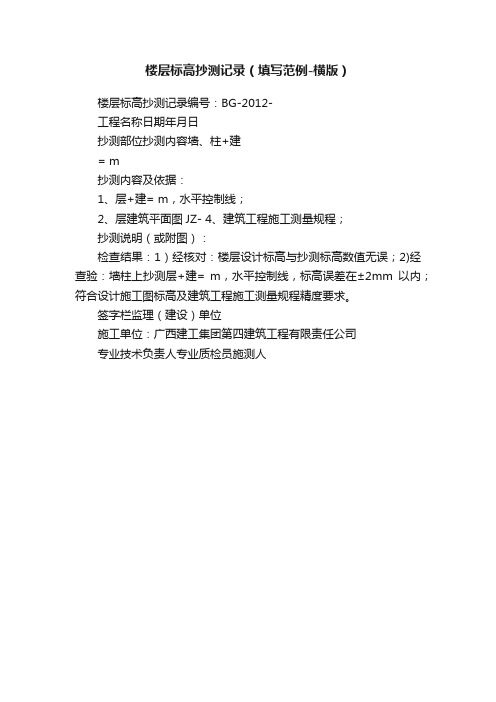 楼层标高抄测记录（填写范例-横版）

楼层标高抄测记录编号：BG-2012-

工程名称日期年月日

抄测部位抄测内容墙、柱+建

= m

抄测内容及依据：

1、层+建= m，水平控制线；

2、层建筑平面图 JZ- 4、建筑工程施工测量规程；

抄测说明（或附图）：

检查结果：1）经核对：楼层设计标高与抄测标高数值无误；2)经查验：墙柱上抄测层+建= m，水平控制线，标高误差在±2mm 以内；符合设计施工图标高及建筑工程施工测量规程精度要求。

签字栏监理（建设）单位

施工单位：广西建工集团第四建筑工程有限责任公司

专业技术负责人专业质检员施测人